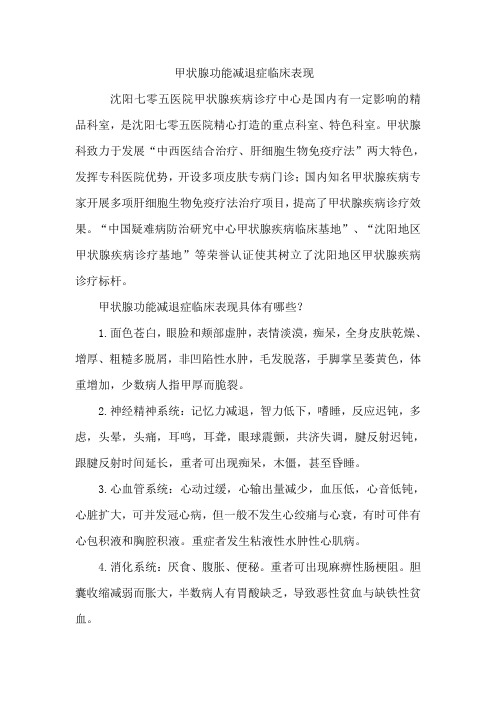 甲状腺功能减退症临床表现

沈阳七零五医院甲状腺疾病诊疗中心是国内有一定影响的精品科室，是沈阳七零五医院精心打造的重点科室、特色科室。甲状腺科致力于发展“中西医结合治疗、肝细胞生物免疫疗法”两大特色，发挥专科医院优势，开设多项皮肤专病门诊；国内知名甲状腺疾病专家开展多项肝细胞生物免疫疗法治疗项目，提高了甲状腺疾病诊疗效果。“中国疑难病防治研究中心甲状腺疾病临床基地”、“沈阳地区甲状腺疾病诊疗基地”等荣誉认证使其树立了沈阳地区甲状腺疾病诊疗标杆。

甲状腺功能减退症临床表现具体有哪些？

1.面色苍白，眼脸和颊部虚肿，表情淡漠，痴呆，全身皮肤乾燥、增厚、粗糙多脱屑，非凹陷性水肿，毛发脱落，手脚掌呈萎黄色，体重增加，少数病人指甲厚而脆裂。

2.神经精神系统：记忆力减退，智力低下，嗜睡，反应迟钝，多虑，头晕，头痛，耳鸣，耳聋，眼球震颤，共济失调，腱反射迟钝，跟腱反射时间延长，重者可出现痴呆，木僵，甚至昏睡。

3.心血管系统：心动过缓，心输出量减少，血压低，心音低钝，心脏扩大，可并发冠心病，但一般不发生心绞痛与心衰，有时可伴有心包积液和胸腔积液。重症者发生粘液性水肿性心肌病。

4.消化系统：厌食、腹胀、便秘。重者可出现麻痹性肠梗阻。胆囊收缩减弱而胀大，半数病人有胃酸缺乏，导致恶性贫血与缺铁性贫血。